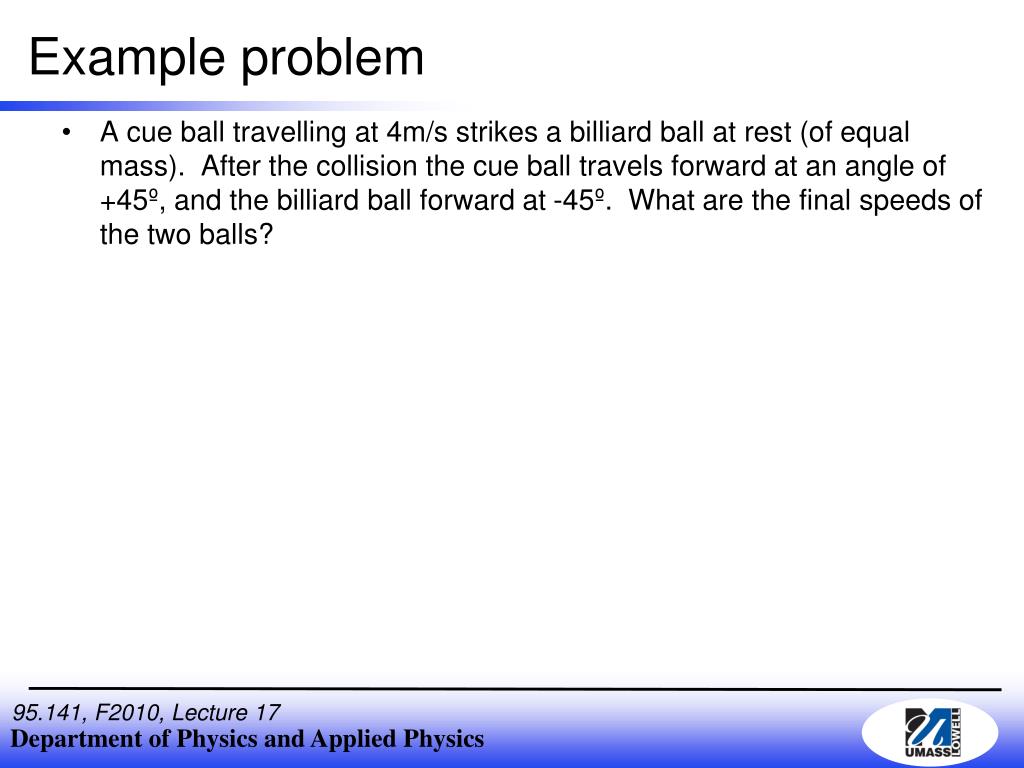 Example problem

• A cue ball travelling at 4m/s strikes a billiard ball at rest (of equal mass). After the collision the cue ball travels forward at an angle of +45º, and the billiard ball forward at -45º. What are the final speeds of the two balls?

95.141, F2010, Lecture 17
Department of Physics and Applied Physics

UMASS LOWELL